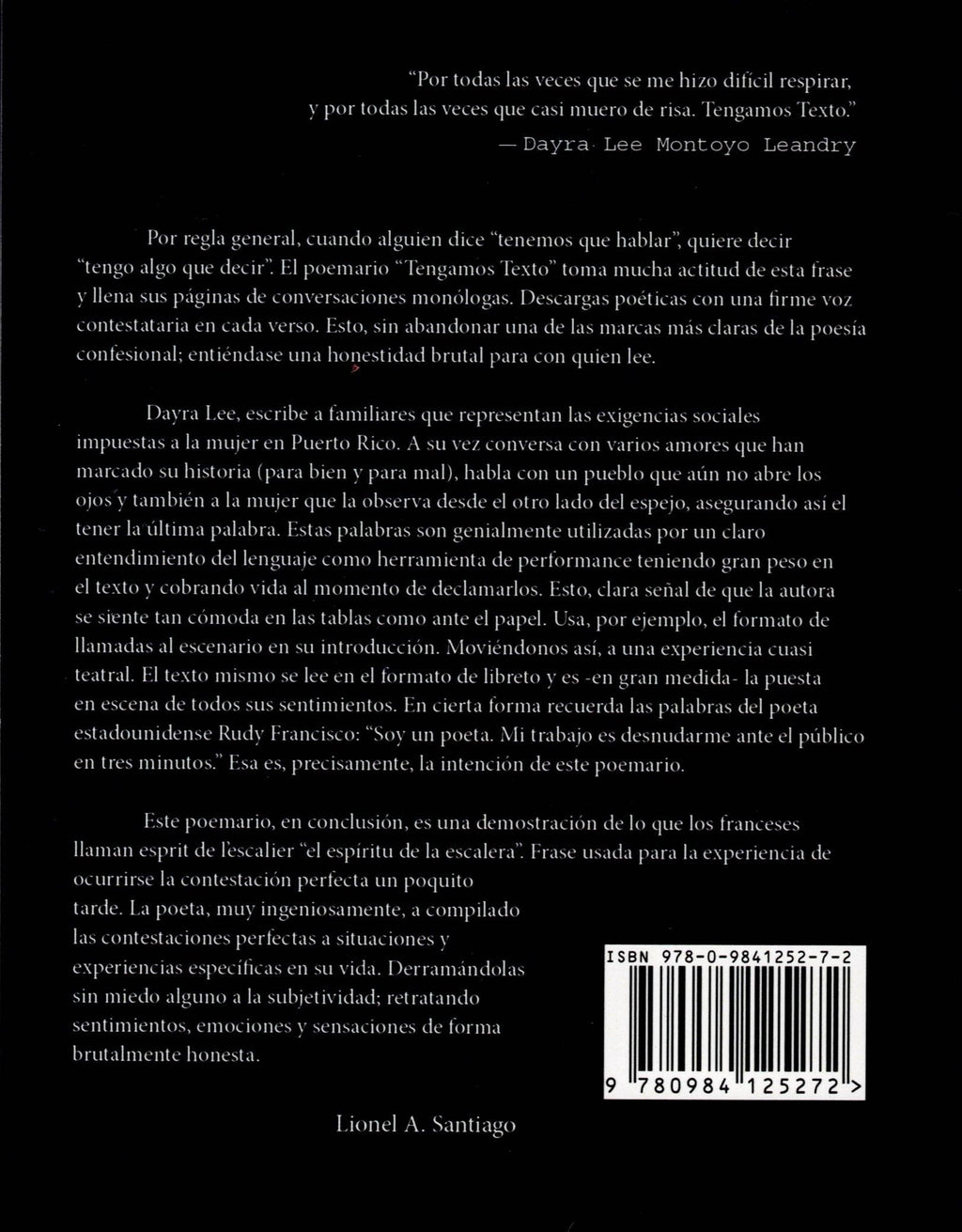 "Por todas las veces que se me hizo difícil respirar, y por todas las veces que casi muero de risa. Tengamos Texto."
— Dayra Lee Montoyo Leandry

Por regla general, cuando alguien dice "tenemos que hablar", quiere decir "tengo algo que decir". El poemario "Tengamos Texto" toma mucha actitud de esta frase y llena sus páginas de conversaciones monólogas. Descargas poéticas con una firme voz contestataria en cada verso. Esto, sin abandonar una de las marcas más claras de la poesía confesional; entiéndase una honestidad brutal para con quien lee.

Dayra Lee, escribe a familiares que representan las exigencias sociales impuestas a la mujer en Puerto Rico. A su vez conversa con varios amores que han marcado su historia (para bien y para mal), habla con un pueblo que aún no abre los ojos y también a la mujer que la observa desde el otro lado del espejo, asegurando así el tener la última palabra. Estas palabras son genialmente utilizadas por un claro entendimiento del lenguaje como herramienta de performance teniendo gran peso en el texto y cobrando vida al momento de declamarlos. Esto, clara señal de que la autora se siente tan cómoda en las tablas como ante el papel. Usa, por ejemplo, el formato de llamadas al escenario en su introducción. Moviéndonos así, a una experiencia cuasi teatral. El texto mismo se lee en el formato de libreto y es -en gran medida- la puesta en escena de todos sus sentimientos. En cierta forma recuerda las palabras del poeta estadounidense Rudy Francisco: "Soy un poeta. Mi trabajo es desnudarme ante el público en tres minutos." Esa es, precisamente, la intención de este poemario.

Este poemario, en conclusión, es una demostración de lo que los franceses llaman esprit de l'escalier "el espíritu de la escalera". Frase usada para la experiencia de ocurrirse la contestación perfecta un poquito tarde. La poeta, muy ingeniosamente, a compilado las contestaciones perfectas a situaciones y experiencias específicas en su vida. Derramándolas sin miedo alguno a la subjetividad; retratando sentimientos, emociones y sensaciones de forma brutalmente honesta.

Lionel A. Santiago

ISBN 978-0-9841252-7-2
9 780984 125272 >